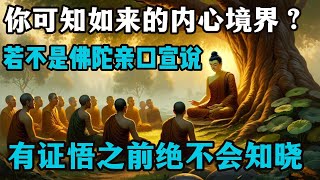 你可知如来的内心境界？

若不是佛陀亲口宣说

有证悟之前绝不会知晓